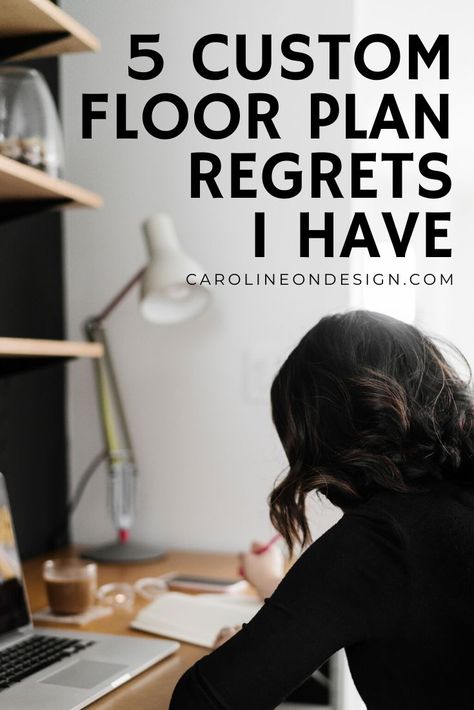 5 CUSTOM FLOOR PLAN REGRETS I HAVE

CAROLINEONDESIGN.COM